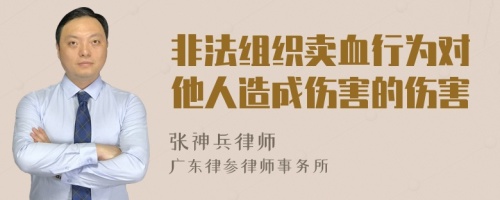 非法组织卖血行为对他人造成伤害的伤害

张神兵律师
广东律参律师事务所